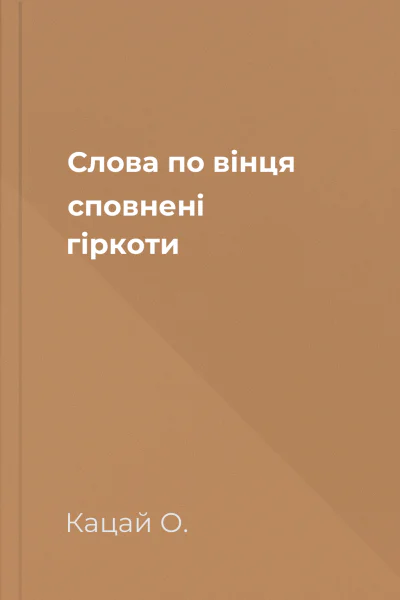 Слова по вінця сповнені гіркоти

Кацай О.